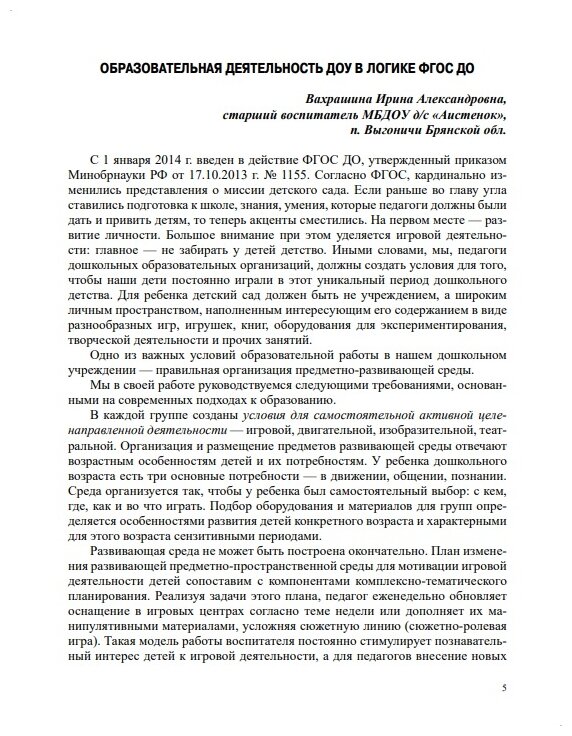 ОБРАЗОВАТЕЛЬНАЯ ДЕЯТЕЛЬНОСТЬ ДОУ В ЛОГИКЕ ФГОС ДО

Вахрашина Ирина Александровна,
старший воспитатель МБДОУ д/с «Аистенок»,
п. Выгоничи Брянской обл.

С 1 января 2014 г. введен в действие ФГОС ДО, утвержденный приказом Минобрнауки РФ от 17.10.2013 г. № 1155. Согласно ФГОС, кардинально изменились представления о миссии детского сада. Если раньше во главу угла ставились подготовка к школе, знания, умения, которые педагоги должны были дать и привить детям, то теперь акценты сместились. На первом месте — развитие личности. Большое внимание при этом уделяется игровой деятельности: главное — не забирать у детей детство. Иными словами, мы, педагоги дошкольных образовательных организаций, должны создать условия для того, чтобы наши дети постоянно играли в этот уникальный период дошкольного детства. Для ребенка детский сад должен быть не учреждением, а широким личным пространством, наполненным интересующим его содержанием в виде разнообразных игр, игрушек, книг, оборудования для экспериментирования, творческой деятельности и прочих занятий.

Одно из важных условий образовательной работы в нашем дошкольном учреждении — правильная организация предметно-развивающей среды.

Мы в своей работе руководствуемся следующими требованиями, основанными на современных подходах к образованию.

В каждой группе созданы условия для самостоятельной активной целенаправленной деятельности — игровой, двигательной, изобразительной, театральной. Организация и размещение предметов развивающей среды отвечают возрастным особенностям детей и их потребностям. У ребенка дошкольного возраста есть три основные потребности — в движении, общении, познании. Среда организуется так, чтобы у ребенка был самостоятельный выбор: с кем, где, как и во что играть. Подбор оборудования и материалов для групп определяется особенностями развития детей конкретного возраста и характерными для этого возраста сензитивными периодами.

Развивающая среда не может быть построена окончательно. План изменения развивающей предметно-пространственной среды для мотивации игровой деятельности детей сопоставим с компонентами комплексно-тематического планирования. Реализуя задачи этого плана, педагог еженедельно обновляет оснащение в игровых центрах согласно теме недели или дополняет их манипулятивными материалами, усложняя сюжетную линию (сюжетно-ролевая игра). Такая модель работы воспитателя постоянно стимулирует познавательный интерес детей к игровой деятельности, а для педагогов внесение новых

5